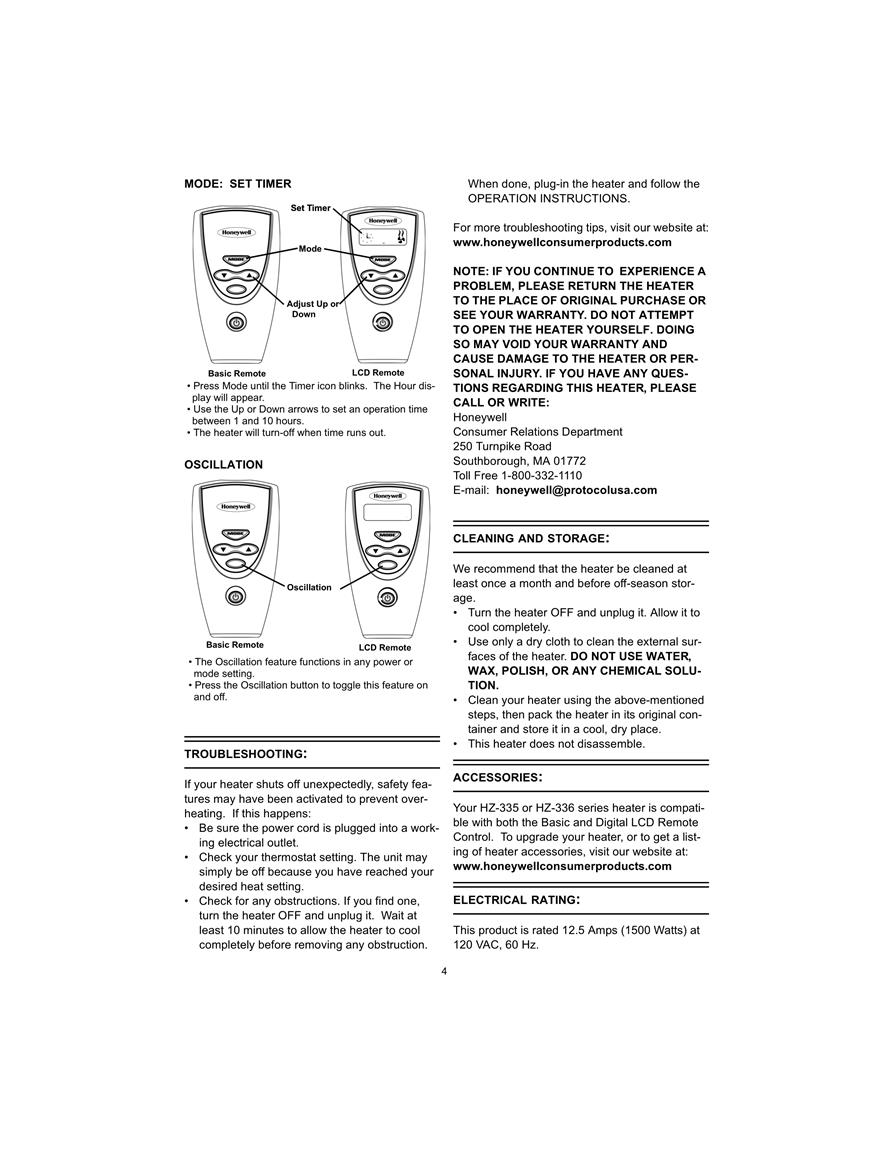 MODE: SET TIMER

Set Timer
Honeywell
Honeywell
Mode
MODE
MODE
Adjust Up or Down
Basic Remote
LCD Remote

• Press Mode until the Timer icon blinks. The Hour display will appear.
• Use the Up or Down arrows to set an operation time between 1 and 10 hours.
• The heater will turn-off when time runs out.

OSCILLATION

Honeywell
Honeywell
MODE
MODE
Oscillation
Basic Remote
LCD Remote

• The Oscillation feature functions in any power or mode setting.
• Press the Oscillation button to toggle this feature on and off.

TROUBLESHOOTING:

If your heater shuts off unexpectedly, safety features may have been activated to prevent overheating. If this happens:
• Be sure the power cord is plugged into a working electrical outlet.
• Check your thermostat setting. The unit may simply be off because you have reached your desired heat setting.
• Check for any obstructions. If you find one, turn the heater OFF and unplug it. Wait at least 10 minutes to allow the heater to cool completely before removing any obstruction.
When done, plug-in the heater and follow the OPERATION INSTRUCTIONS.

For more troubleshooting tips, visit our website at: www.honeywellconsumerproducts.com

NOTE: IF YOU CONTINUE TO EXPERIENCE A PROBLEM, PLEASE RETURN THE HEATER TO THE PLACE OF ORIGINAL PURCHASE OR SEE YOUR WARRANTY. DO NOT ATTEMPT TO OPEN THE HEATER YOURSELF. DOING SO MAY VOID YOUR WARRANTY AND CAUSE DAMAGE TO THE HEATER OR PERSONAL INJURY. IF YOU HAVE ANY QUESTIONS REGARDING THIS HEATER, PLEASE CALL OR WRITE:
Honeywell
Consumer Relations Department
250 Turnpike Road
Southborough, MA 01772
Toll Free 1-800-332-1110
E-mail: honeywell@protocolusa.com

CLEANING AND STORAGE:

We recommend that the heater be cleaned at least once a month and before off-season storage.
• Turn the heater OFF and unplug it. Allow it to cool completely.
• Use only a dry cloth to clean the external surfaces of the heater. DO NOT USE WATER, WAX, POLISH, OR ANY CHEMICAL SOLUTION.
• Clean your heater using the above-mentioned steps, then pack the heater in its original container and store it in a cool, dry place.
• This heater does not disassemble.

ACCESSORIES:

Your HZ-335 or HZ-336 series heater is compatible with both the Basic and Digital LCD Remote Control. To upgrade your heater, or to get a listing of heater accessories, visit our website at: www.honeywellconsumerproducts.com

ELECTRICAL RATING:

This product is rated 12.5 Amps (1500 Watts) at 120 VAC, 60 Hz.

4